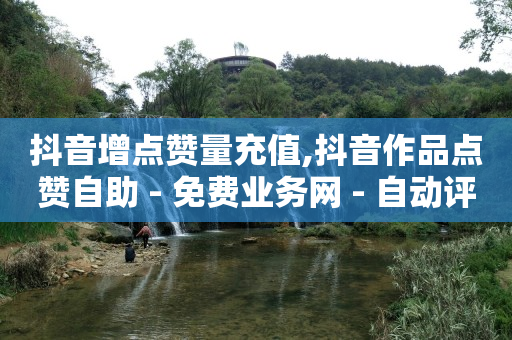 抖音增点赞量充值,抖音作品点赞自助 - 免费业务网 - 自动评